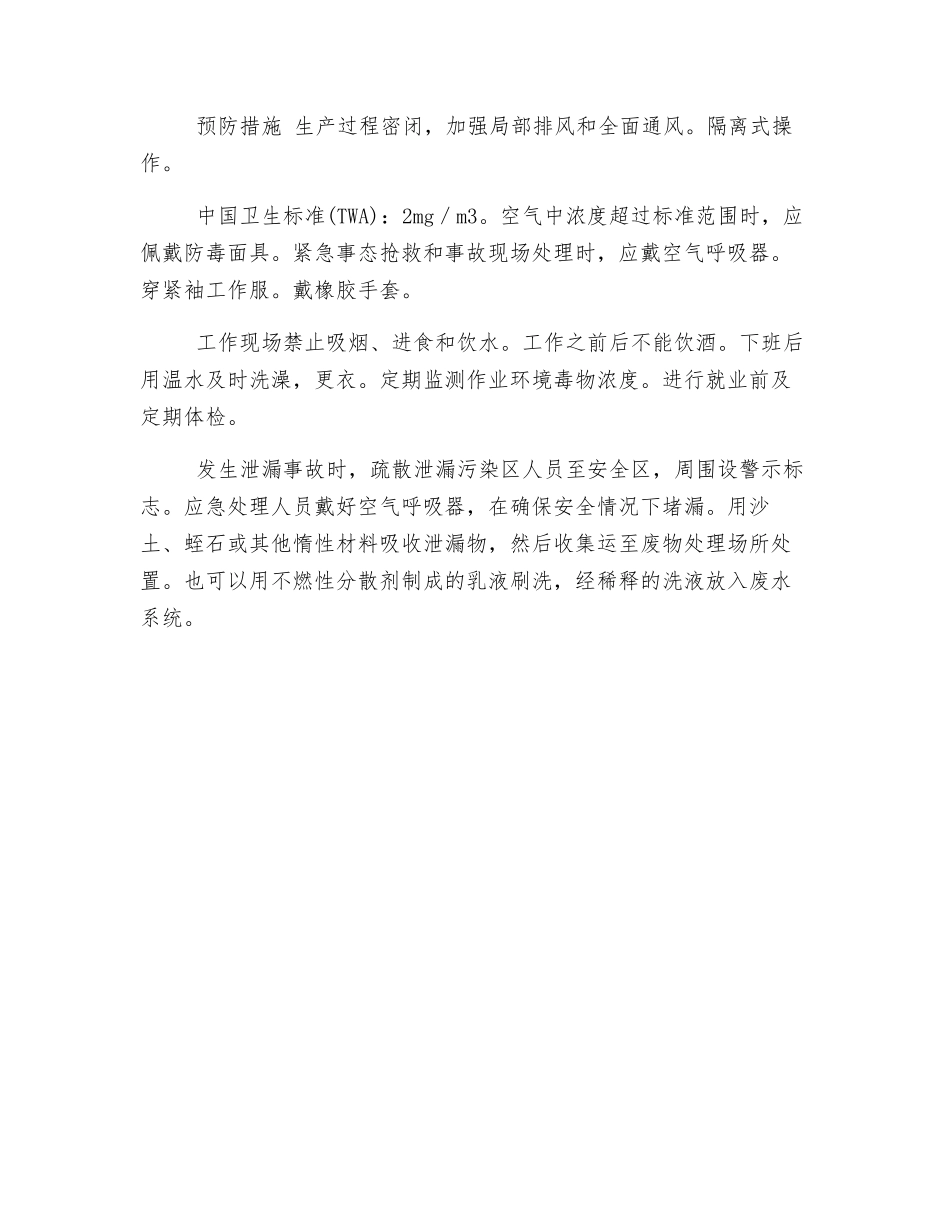 预防措施 生产过程密闭，加强局部排风和全面通风。隔离式操作。

中国卫生标准(TWA)：2mg／m3。空气中浓度超过标准范围时，应佩戴防毒面具。紧急事态抢救和事故现场处理时，应戴空气呼吸器。穿紧袖工作服。戴橡胶手套。

工作现场禁止吸烟、进食和饮水。工作之前后不能饮酒。下班后用温水及时洗澡，更衣。定期监测作业环境毒物浓度。进行就业前及定期体检。

发生泄漏事故时，疏散泄漏污染区人员至安全区，周围设警示标志。应急处理人员戴好空气呼吸器，在确保安全情况下堵漏。用沙土、蛭石或其他惰性材料吸收泄漏物，然后收集运至废物处理场所处置。也可以用不燃性分散剂制成的乳液刷洗，经稀释的洗液放入废水系统。